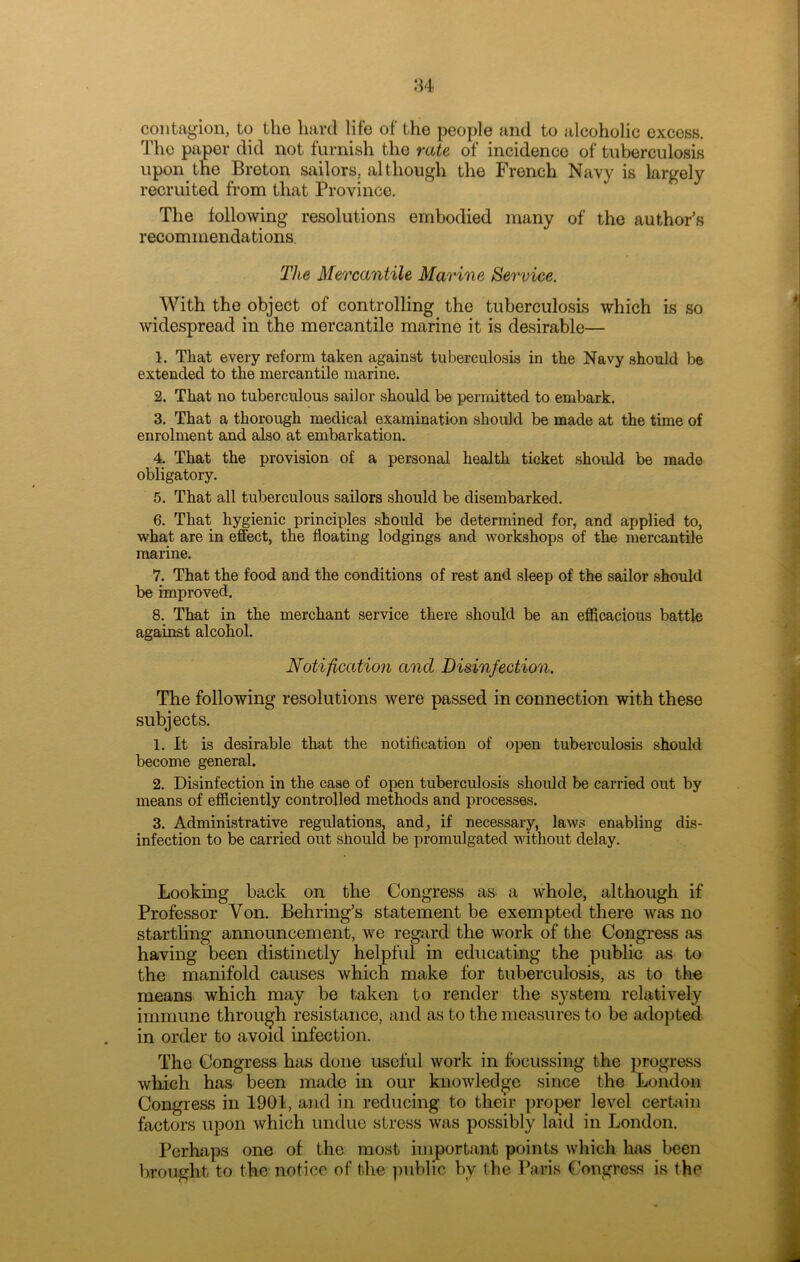 34

contagion, to the hard life of the people and to alcoholic excess. The paper did not furnish the rate of incidence of tuberculosis upon the Breton sailors, although the French Navy is largely recruited from that Province.

The following resolutions embodied many of the author's recommendations.

The Mercantile Marine Service.

With the object of controlling the tuberculosis which is so widespread in the mercantile marine it is desirable—

1. That every reform taken against tuberculosis in the Navy should be extended to the mercantile marine.

2. That no tuberculous sailor should be permitted to embark.

3. That a thorough medical examination should be made at the time of enrolment and also at embarkation.

4. That the provision of a personal health ticket should be made obligatory.

5. That all tuberculous sailors should be disembarked.

6. That hygienic principles should be determined for, and applied to, what are in effect, the floating lodgings and workshops of the mercantile marine.

7. That the food and the conditions of rest and sleep of the sailor should be improved.

8. That in the merchant service there should be an efficacious battle against alcohol.

Notification and Disinfection.

The following resolutions were passed in connection with these subjects.

1. It is desirable that the notification of open tuberculosis should become general.

2. Disinfection in the case of open tuberculosis should be carried out by means of efficiently controlled methods and processes.

3. Administrative regulations, and, if necessary, laws enabling disinfection to be carried out should be promulgated without delay.

Looking back on the Congress as a whole, although if Professor Von. Behring's statement be exempted there was no startling announcement, we regard the work of the Congress as having been distinctly helpful in educating the public as to the manifold causes which make for tuberculosis, as to the means which may be taken to render the system relatively immune through resistance, and as to the measures to be adopted in order to avoid infection.

The Congress has done useful work in focussing the progress which has been made in our knowledge since the London Congress in 1901, and in reducing to their proper level certain factors upon which undue stress was possibly laid in London.

Perhaps one of the most important points which has been brought to the notice of the public by the Paris Congress is the